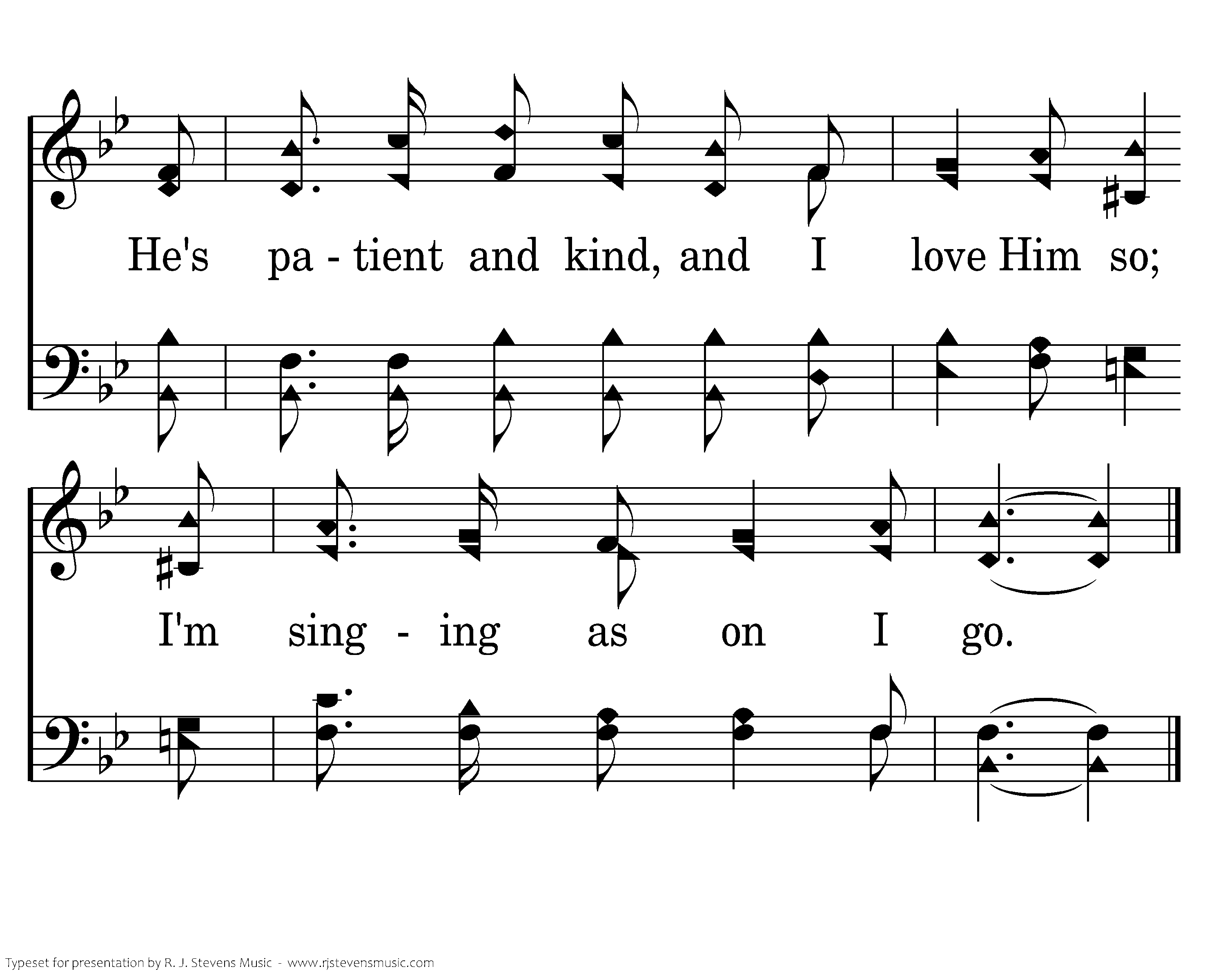 He's pa - tient and kind, and I love Him so;

I'm sing - ing as on I go.

Typeset for presentation by R. J. Stevens Music - www.rjstevensmusic.com